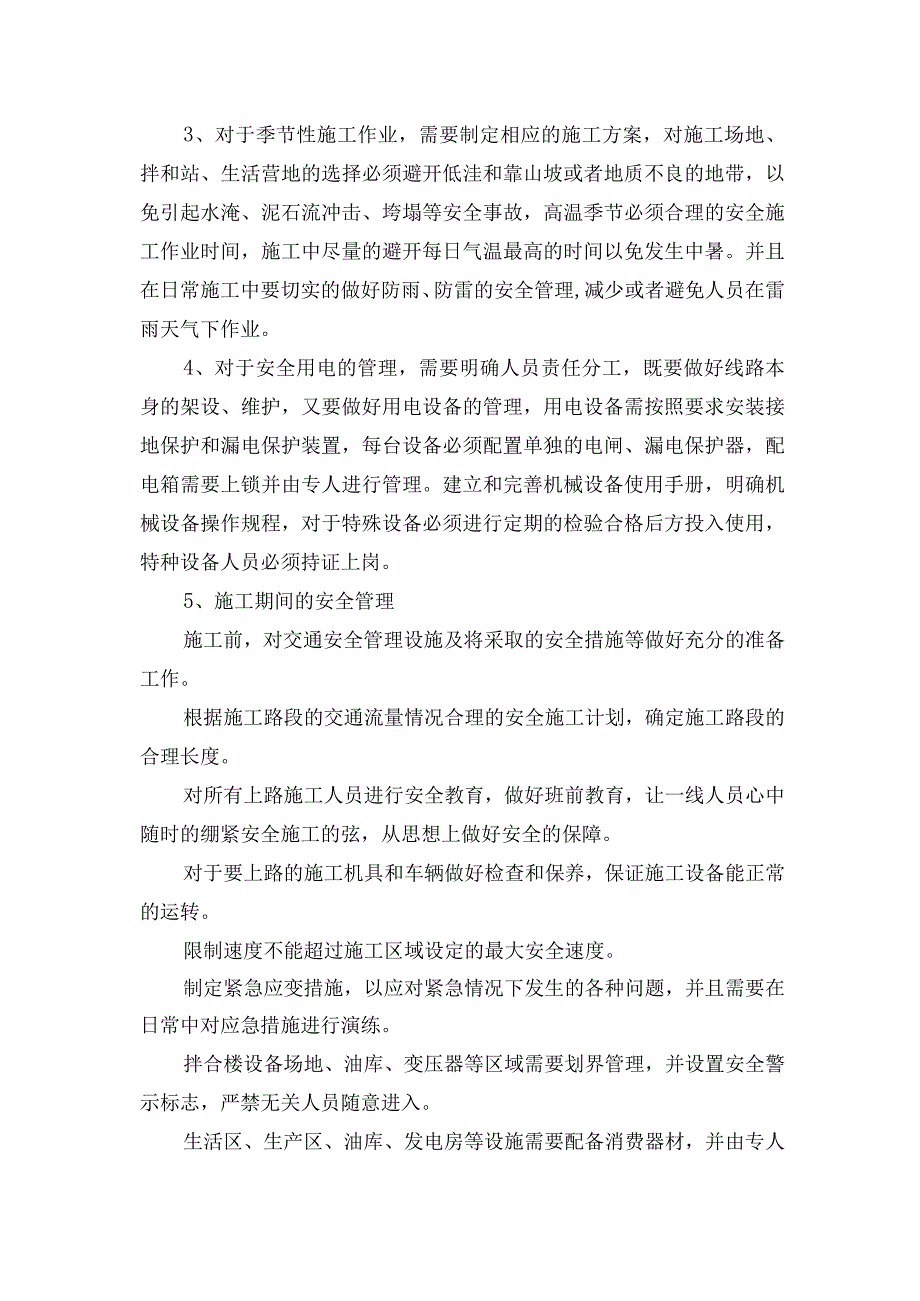 3、对于季节性施工作业，需要制定相应的施工方案，对施工场地、拌和站、生活营地的选择必须避开低洼和靠山坡或者地质不良的地带，以免引起水淹、泥石流冲击、垮塌等安全事故，高温季节必须合理的安全施工作业时间，施工中尽量的避开每日气温最高的时间以免发生中暑。并且在日常施工中要切实的做好防雨、防雷的安全管理,减少或者避免人员在雷雨天气下作业。

4、对于安全用电的管理，需要明确人员责任分工，既要做好线路本身的架设、维护，又要做好用电设备的管理，用电设备需按照要求安装接地保护和漏电保护装置，每台设备必须配置单独的电闸、漏电保护器，配电箱需要上锁并由专人进行管理。建立和完善机械设备使用手册，明确机械设备操作规程，对于特殊设备必须进行定期的检验合格后方投入使用，特种设备人员必须持证上岗。

5、施工期间的安全管理

施工前，对交通安全管理设施及将采取的安全措施等做好充分的准备工作。

根据施工路段的交通流量情况合理的安全施工计划，确定施工路段的合理长度。

对所有上路施工人员进行安全教育，做好班前教育，让一线人员心中随时的绷紧安全施工的弦，从思想上做好安全的保障。

对于要上路的施工机具和车辆做好检查和保养，保证施工设备能正常的运转。

限制速度不能超过施工区域设定的最大安全速度。

制定紧急应变措施，以应对紧急情况下发生的各种问题，并且需要在日常中对应急措施进行演练。

拌合楼设备场地、油库、变压器等区域需要划界管理，并设置安全警示标志，严禁无关人员随意进入。

生活区、生产区、油库、发电房等设施需要配备消费器材，并由专人